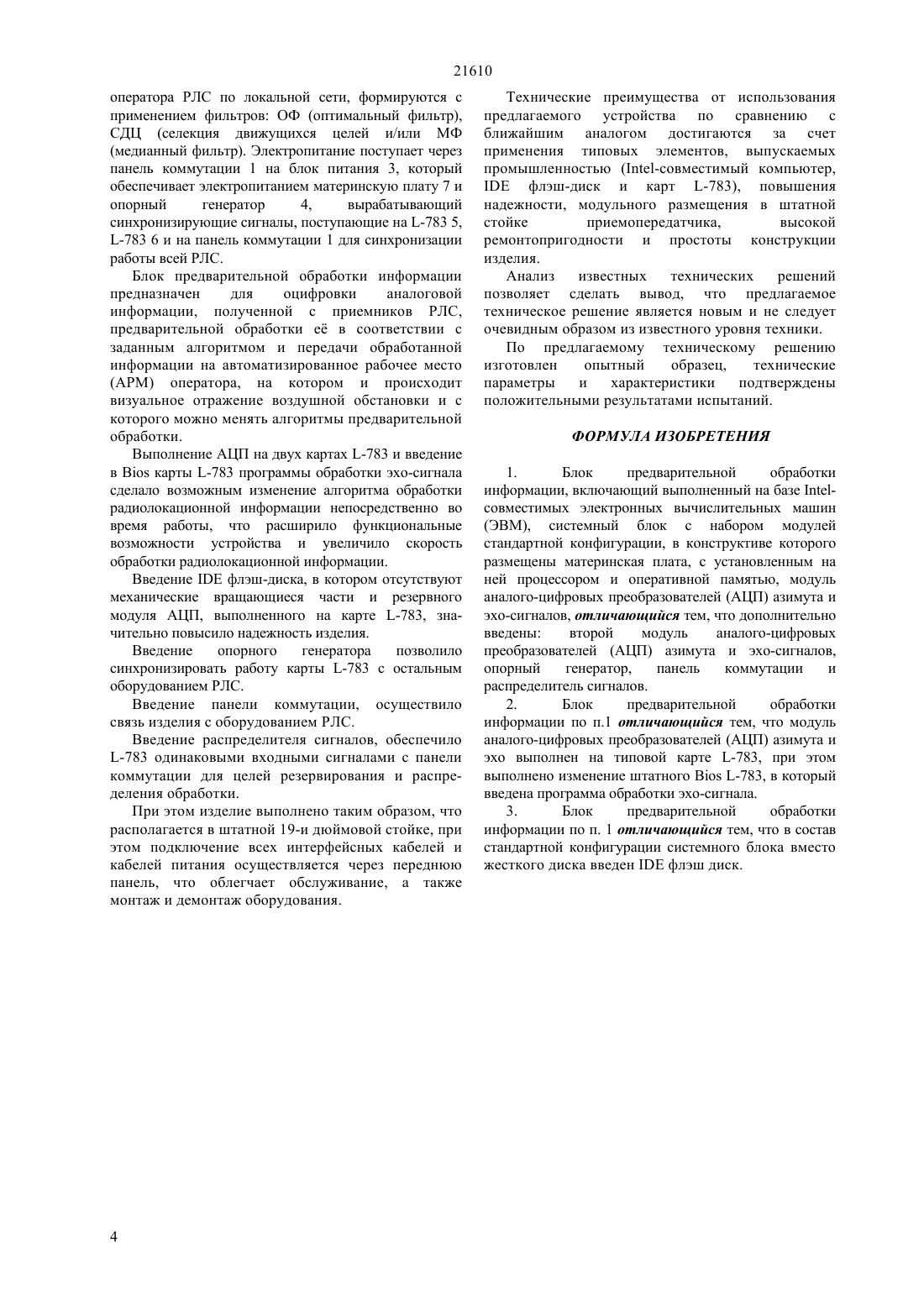 21610

оператора РЛС по локальной сети, формируются с применением фильтров: ОФ (оптимальный фильтр), СДЦ (селекция движущихся целей и/или МФ (медианный фильтр). Электропитание поступает через панель коммутации 1 на блок питания 3, который обеспечивает электропитанием материнскую плату 7 и опорный генератор 4, вырабатывающий синхронизирующие сигналы, поступающие на L-783 5, L-783 6 и на панель коммутации 1 для синхронизации работы всей РЛС.

Блок предварительной обработки информации предназначен для оцифровки аналоговой информации, полученной с приемников РЛС, предварительной обработки её в соответствии с заданным алгоритмом и передачи обработанной информации на автоматизированное рабочее место (АРМ) оператора, на котором и происходит визуальное отражение воздушной обстановки и с которого можно менять алгоритмы предварительной обработки.

Выполнение АЦП на двух картах L-783 и введение в Bios карты L-783 программы обработки эхо-сигнала сделало возможным изменение алгоритма обработки радиолокационной информации непосредственно во время работы, что расширило функциональные возможности устройства и увеличило скорость обработки радиолокационной информации.

Введение IDE флэш-диска, в котором отсутствуют механические вращающиеся части и резервного модуля АЦП, выполненного на карте L-783, значительно повысило надежность изделия.

Введение опорного генератора позволило синхронизировать работу карты L-783 с остальным оборудованием РЛС.

Введение панели коммутации, осуществило связь изделия с оборудованием РЛС.

Введение распределителя сигналов, обеспечило L-783 одинаковыми входными сигналами с панели коммутации для целей резервирования и распределения обработки.

При этом изделие выполнено таким образом, что располагается в штатной 19-и дюймовой стойке, при этом подключение всех интерфейсных кабелей и кабелей питания осуществляется через переднюю панель, что облегчает обслуживание, а также монтаж и демонтаж оборудования.

Технические преимущества от использования предлагаемого устройства по сравнению с ближайшим аналогом достигаются за счет применения типовых элементов, выпускаемых промышленностью (Intel-совместимый компьютер, IDE флэш-диск и карт L-783), повышения надежности, модульного размещения в штатной стойке приемопередатчика, высокой ремонтопригодности и простоты конструкции изделия.

Анализ известных технических решений позволяет сделать вывод, что предлагаемое техническое решение является новым и не следует очевидным образом из известного уровня техники.

По предлагаемому техническому решению изготовлен опытный образец, технические параметры и характеристики подтверждены положительными результатами испытаний.

ФОРМУЛА ИЗОБРЕТЕНИЯ

1. Блок предварительной обработки информации, включающий выполненный на базе Intel-совместимых электронных вычислительных машин (ЭВМ), системный блок с набором модулей стандартной конфигурации, в конструктиве которого размещены материнская плата, с установленным на ней процессором и оперативной памятью, модуль аналого-цифровых преобразователей (АЦП) азимута и эхо-сигналов, отличающийся тем, что дополнительно введены: второй модуль аналого-цифровых преобразователей (АЦП) азимута и эхо-сигналов, опорный генератор, панель коммутации и распределитель сигналов.

2. Блок предварительной обработки информации по п.1 отличающийся тем, что модуль аналого-цифровых преобразователей (АЦП) азимута и эхо выполнен на типовой карте L-783, при этом выполнено изменение штатного Bios L-783, в который введена программа обработки эхо-сигнала.

3. Блок предварительной обработки информации по п. 1 отличающийся тем, что в состав стандартной конфигурации системного блока вместо жесткого диска введен IDE флэш диск.

4